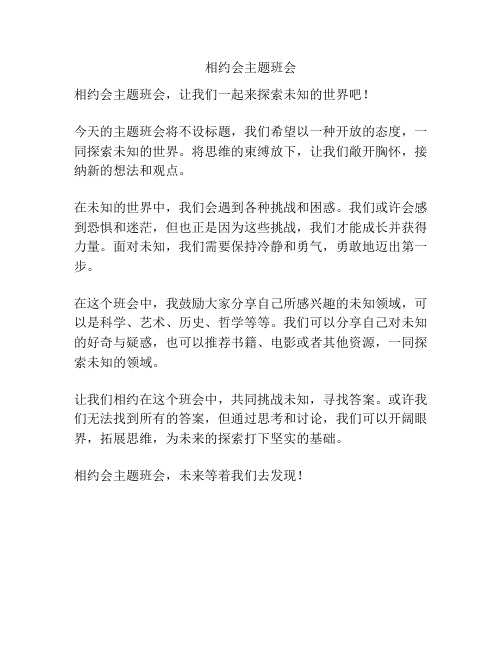 相约会主题班会

相约会主题班会，让我们一起来探索未知的世界吧！

今天的主题班会将不设标题，我们希望以一种开放的态度，一同探索未知的世界。将思维的束缚放下，让我们敞开胸怀，接纳新的想法和观点。

在未知的世界中，我们会遇到各种挑战和困惑。我们或许会感到恐惧和迷茫，但也正是因为这些挑战，我们才能成长并获得力量。面对未知，我们需要保持冷静和勇气，勇敢地迈出第一步。

在这个班会中，我鼓励大家分享自己所感兴趣的未知领域，可以是科学、艺术、历史、哲学等等。我们可以分享自己对未知的好奇与疑惑，也可以推荐书籍、电影或者其他资源，一同探索未知的领域。

让我们相约在这个班会中，共同挑战未知，寻找答案。或许我们无法找到所有的答案，但通过思考和讨论，我们可以开阔眼界，拓展思维，为未来的探索打下坚实的基础。

相约会主题班会，未来等着我们去发现！